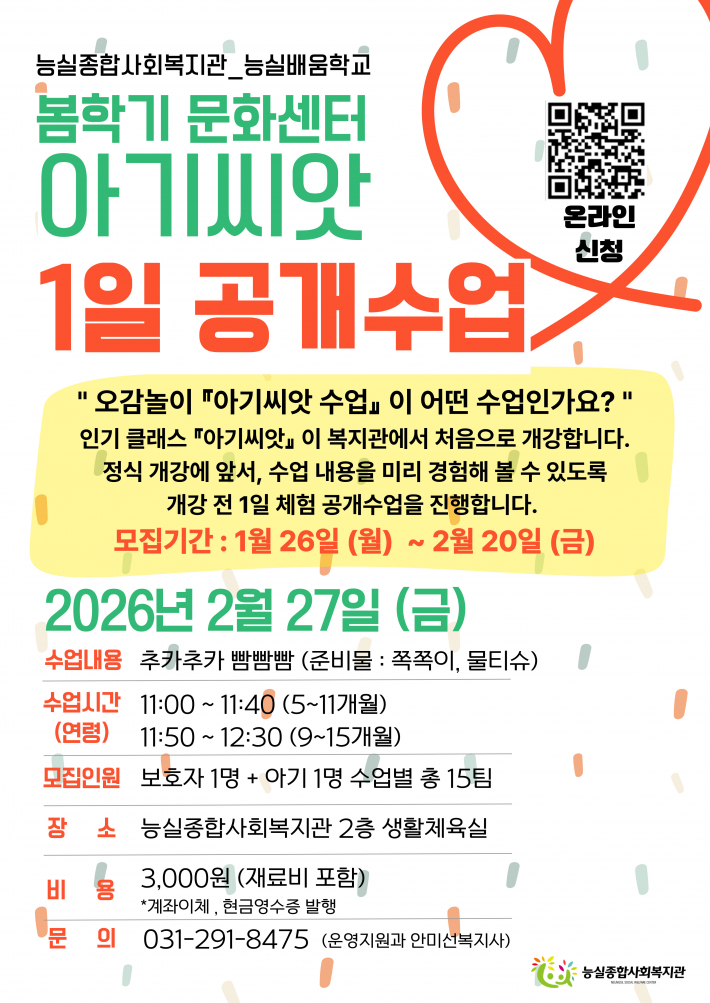 능실종합사회복지관_능실배움학교

봄학기 문화센터

아기씨앗

1일 공개수업

온라인 신청

" 오감놀이 『아기씨앗 수업』 이 어떤 수업인가요? "

인기 클래스 『아기씨앗』 이 복지관에서 처음으로 개강합니다. 정식 개강에 앞서, 수업 내용을 미리 경험해 볼 수 있도록 개강 전 1일 체험 공개수업을 진행합니다.

모집기간 : 1월 26일 (월) ~ 2월 20일 (금)

2026년 2월 27일 (금)

| 수업내용 | 추카추카 빰빰빰 (준비물 : 쪽쪽이, 물티슈) |
|---|---|
| 수업시간 (연령) | 11:00 ~ 11:40 (5~11개월) 11:50 ~ 12:30 (9~15개월) |
| 모집인원 | 보호자 1명 + 아기 1명 수업별 총 15팀 |
| 장 소 | 능실종합사회복지관 2층 생활체육실 |
| 비 용 | 3,000원 (재료비 포함) *계좌이체 , 현금영수증 발행 |
| 문 의 | 031-291-8475 (운영지원과 안미선복지사) |

능실종합사회복지관